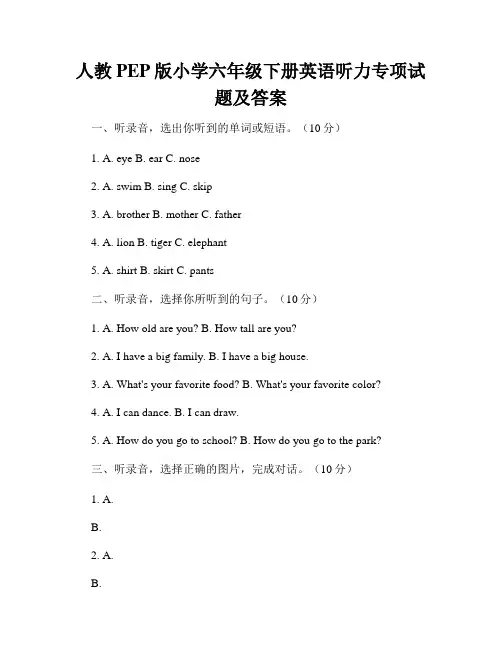 人教 PEP 版小学六年级下册英语听力专项试题及答案

一、听录音，选出你听到的单词或短语。（10 分）

1. A. eye B. ear C. nose

2. A. swim B. sing C. skip

3. A. brother B. mother C. father

4. A. lion B. tiger C. elephant

5. A. shirt B. skirt C. pants

二、听录音，选择你所听到的句子。（10 分）

1. A. How old are you? B. How tall are you?

2. A. I have a big family. B. I have a big house.

3. A. What's your favorite food? B. What's your favorite color?

4. A. I can dance. B. I can draw.

5. A. How do you go to school? B. How do you go to the park?

三、听录音，选择正确的图片，完成对话。（10 分）

1. A.

B.

2. A.

B.